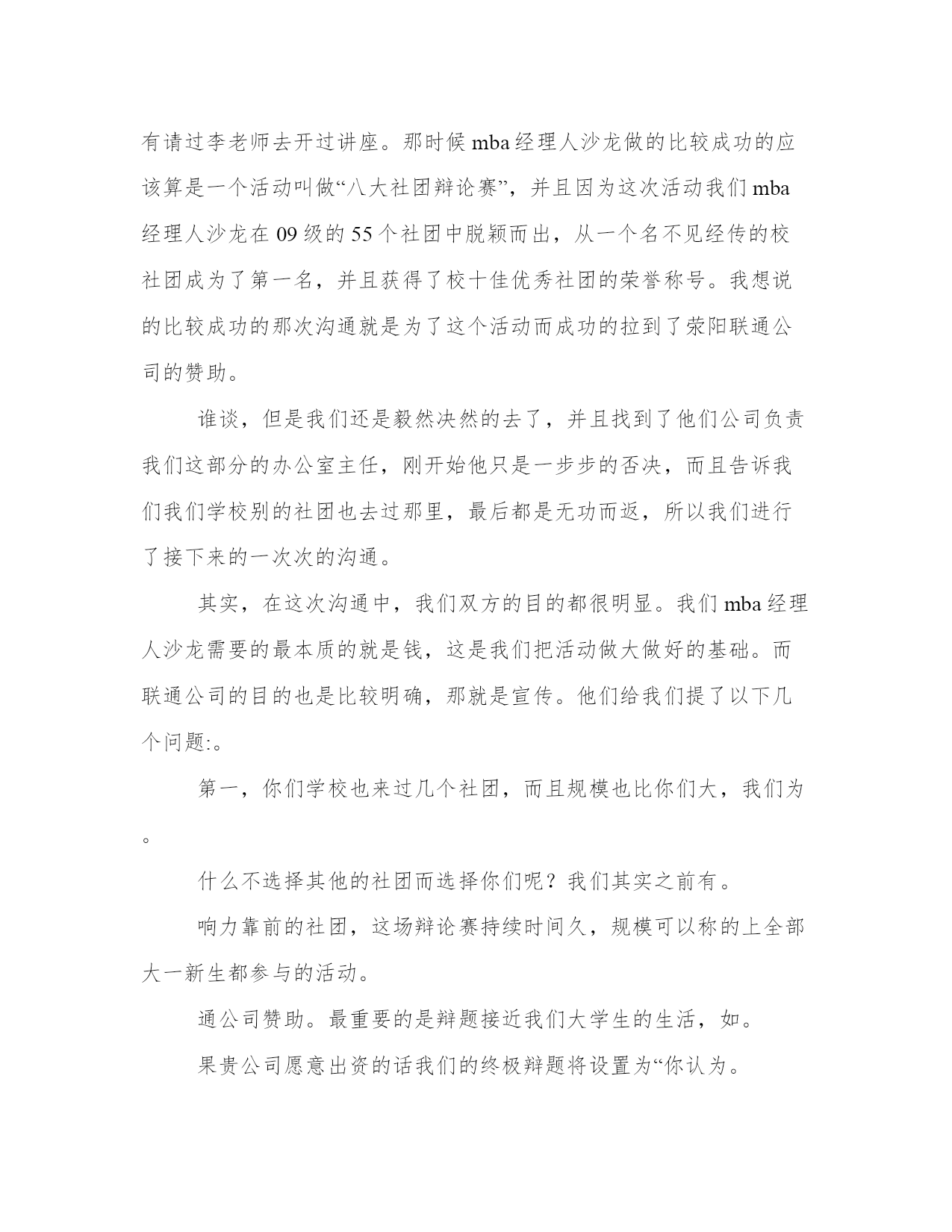 有请过李老师去开过讲座。那时候 mba 经理人沙龙做的比较成功的应该算是一个活动叫做“八大社团辩论赛”，并且因为这次活动我们 mba 经理人沙龙在 09 级的 55 个社团中脱颖而出，从一个名不见经传的校社团成为了第一名，并且获得了校十佳优秀社团的荣誉称号。我想说的比较成功的那次沟通就是为了这个活动而成功的拉到了荥阳联通公司的赞助。

谁谈，但是我们还是毅然决然的去了，并且找到了他们公司负责我们这部分的办公室主任，刚开始他只是一步步的否决，而且告诉我们我们学校别的社团也去过那里，最后都是无功而返，所以我们进行了接下来的一次次的沟通。

其实，在这次沟通中，我们双方的目的都很明显。我们 mba 经理人沙龙需要的最本质的就是钱，这是我们把活动做大做好的基础。而联通公司的目的也是比较明确，那就是宣传。他们给我们提了以下几个问题:。

第一，你们学校也来过几个社团，而且规模也比你们大，我们为。

什么不选择其他的社团而选择你们呢？我们其实之前有。

响力靠前的社团，这场辩论赛持续时间久，规模可以称的上全部大一新生都参与的活动。

通公司赞助。最重要的是辩题接近我们大学生的生活，如。

果贵公司愿意出资的话我们的终极辩题将设置为“你认为。